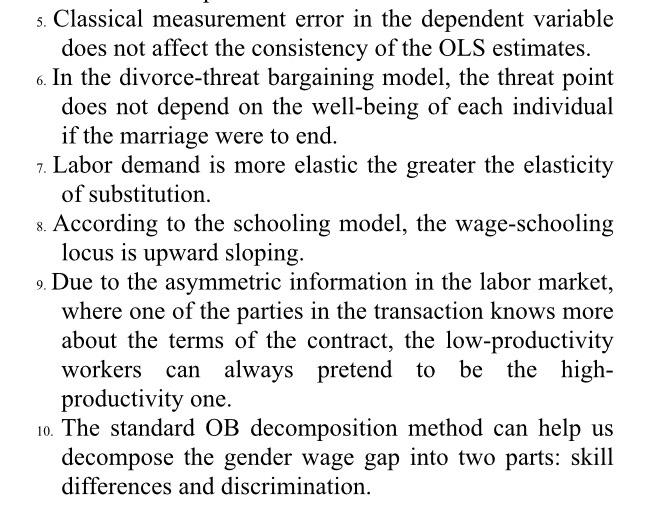 5. Classical measurement error in the dependent variable does not affect the consistency of the OLS estimates.

6. In the divorce-threat bargaining model, the threat point does not depend on the well-being of each individual if the marriage were to end.

7. Labor demand is more elastic the greater the elasticity of substitution.

8. According to the schooling model, the wage-schooling locus is upward sloping.

9. Due to the asymmetric information in the labor market, where one of the parties in the transaction knows more about the terms of the contract, the low-productivity workers can always pretend to be the high-productivity one.

10. The standard OB decomposition method can help us decompose the gender wage gap into two parts: skill differences and discrimination.